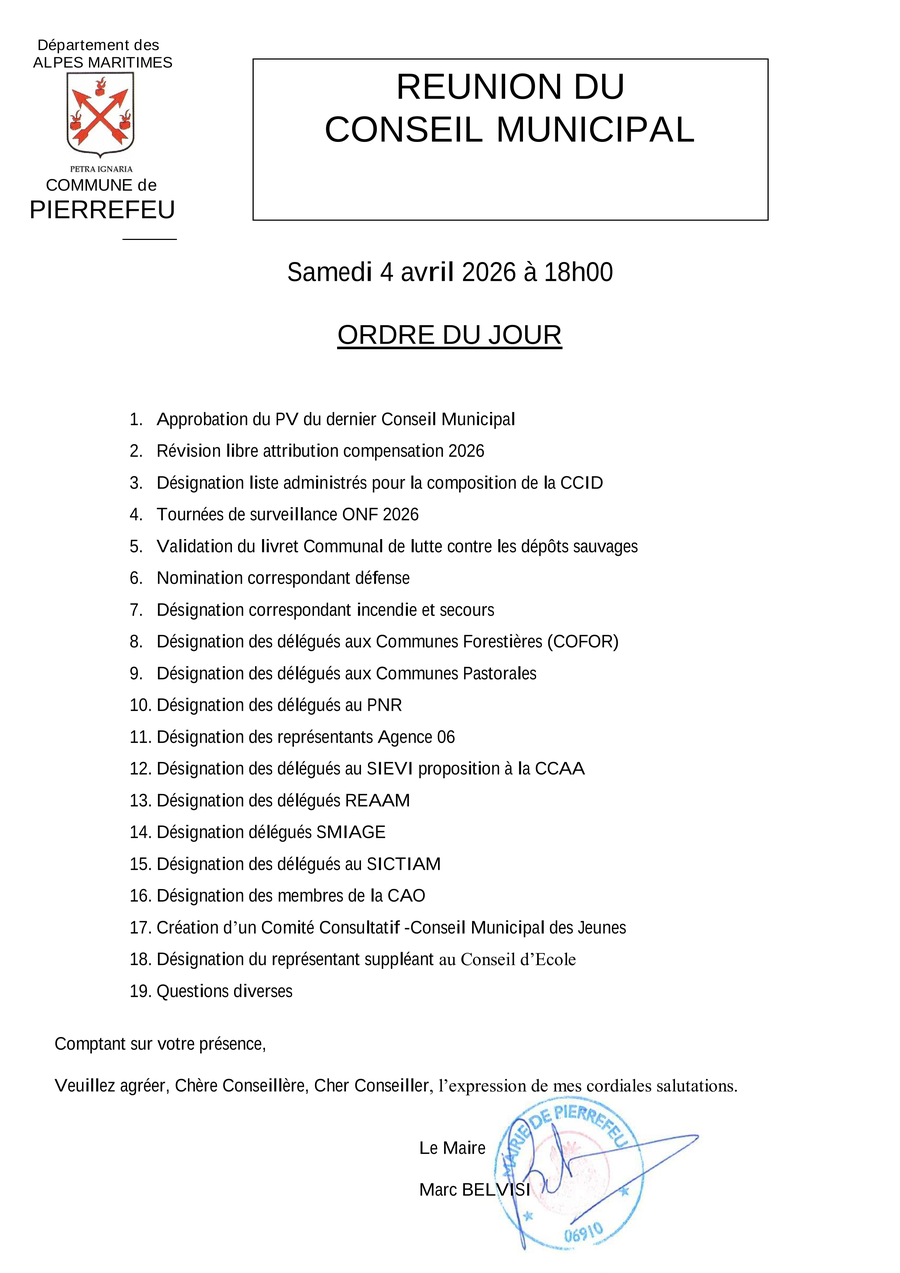 Département des ALPES MARITIMES

PETRA IGNARIA
COMMUNE de
PIERREFEU

REUNION DU
CONSEIL MUNICIPAL

Samedi 4 avril 2026 à 18h00

ORDRE DU JOUR

1. Approbation du PV du dernier Conseil Municipal
2. Révision libre attribution compensation 2026
3. Désignation liste administrés pour la composition de la CCID
4. Tournées de surveillance ONF 2026
5. Validation du livret Communal de lutte contre les dépôts sauvages
6. Nomination correspondant défense
7. Désignation correspondant incendie et secours
8. Désignation des délégués aux Communes Forestières (COFOR)
9. Désignation des délégués aux Communes Pastorales
10. Désignation des délégués au PNR
11. Désignation des représentants Agence 06
12. Désignation des délégués au SIEVI proposition à la CCAA
13. Désignation des délégués REAAM
14. Désignation délégués SMIAGE
15. Désignation des délégués au SICTIAM
16. Désignation des membres de la CAO
17. Création d'un Comité Consultatif -Conseil Municipal des Jeunes
18. Désignation du représentant suppléant au Conseil d'Ecole
19. Questions diverses

Comptant sur votre présence,

Veuillez agréer, Chère Conseillère, Cher Conseiller, l'expression de mes cordiales salutations.

Le Maire

Marc BELVISI

MAIRIE DE PIERREFEU
06910